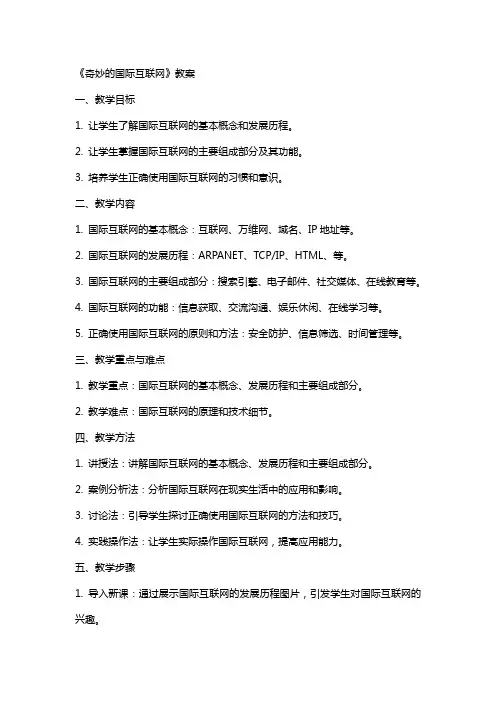 《奇妙的国际互联网》教案

一、教学目标

1. 让学生了解国际互联网的基本概念和发展历程。

2. 让学生掌握国际互联网的主要组成部分及其功能。

3. 培养学生正确使用国际互联网的习惯和意识。

二、教学内容

1. 国际互联网的基本概念：互联网、万维网、域名、IP 地址等。

2. 国际互联网的发展历程：ARPANET、TCP/IP、HTML、等。

3. 国际互联网的主要组成部分：搜索引擎、电子邮件、社交媒体、在线教育等。

4. 国际互联网的功能：信息获取、交流沟通、娱乐休闲、在线学习等。

5. 正确使用国际互联网的原则和方法：安全防护、信息筛选、时间管理等。

三、教学重点与难点

1. 教学重点：国际互联网的基本概念、发展历程和主要组成部分。

2. 教学难点：国际互联网的原理和技术细节。

四、教学方法

1. 讲授法：讲解国际互联网的基本概念、发展历程和主要组成部分。

2. 案例分析法：分析国际互联网在现实生活中的应用和影响。

3. 讨论法：引导学生探讨正确使用国际互联网的方法和技巧。

4. 实践操作法：让学生实际操作国际互联网，提高应用能力。

五、教学步骤

1. 导入新课：通过展示国际互联网的发展历程图片，引发学生对国际互联网的兴趣。